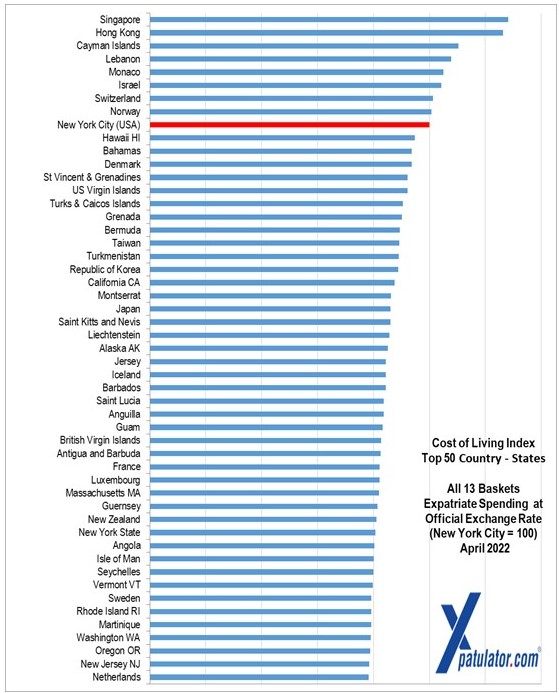 Singapore
Hong Kong
Cayman Islands
Lebanon
Monaco
Israel
Switzerland
Norway
New York City (USA)
Hawaii HI
Bahamas
Denmark
St Vincent & Grenadines
US Virgin Islands
Turks & Caicos Islands
Grenada
Bermuda
Taiwan
Turkmenistan
Republic of Korea
California CA
Montserrat
Japan
Saint Kitts and Nevis
Liechtenstein
Alaska AK
Jersey
Iceland
Barbados
Saint Lucia
Anguilla
Guam
British Virgin Islands
Antigua and Barbuda
France
Luxembourg
Massachusetts MA
Guernsey
New Zealand
New York State
Angola
Isle of Man
Seychelles
Vermont VT
Sweden
Rhode Island RI
Martinique
Washington WA
Oregon OR
New Jersey NJ
Netherlands

Cost of Living Index
Top 50 Country - States

All 13 Baskets
Expatriate Spending at
Official Exchange Rate
(New York City = 100)
April 2022

Xpatulator.com®